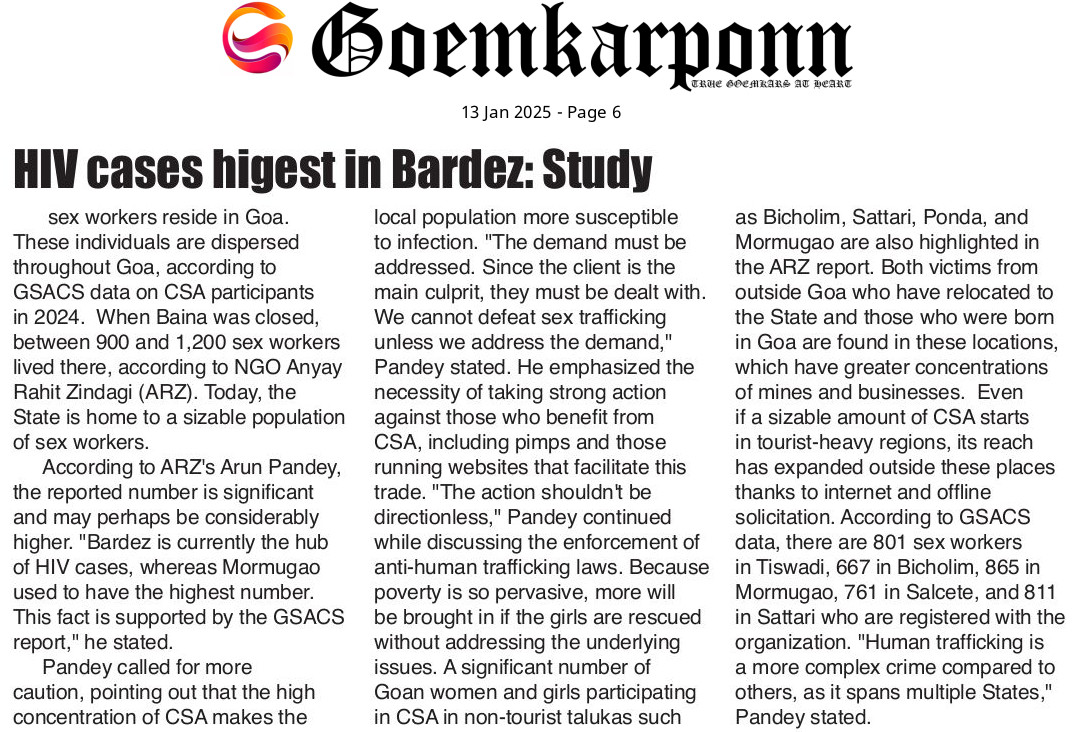 Goemkarponn

TRUE GOEMKARS AT HEART

13 Jan 2025 - Page 6

HIV cases higest in Bardez: Study

sex workers reside in Goa. These individuals are dispersed throughout Goa, according to GSACS data on CSA participants in 2024. When Baina was closed, between 900 and 1,200 sex workers lived there, according to NGO Anyay Rahit Zindagi (ARZ). Today, the State is home to a sizable population of sex workers.

According to ARZ's Arun Pandey, the reported number is significant and may perhaps be considerably higher. "Bardez is currently the hub of HIV cases, whereas Mormugao used to have the highest number. This fact is supported by the GSACS report," he stated.

Pandey called for more caution, pointing out that the high concentration of CSA makes the local population more susceptible to infection. "The demand must be addressed. Since the client is the main culprit, they must be dealt with. We cannot defeat sex trafficking unless we address the demand," Pandey stated. He emphasized the necessity of taking strong action against those who benefit from CSA, including pimps and those running websites that facilitate this trade. "The action shouldn't be directionless," Pandey continued while discussing the enforcement of anti-human trafficking laws. Because poverty is so pervasive, more will be brought in if the girls are rescued without addressing the underlying issues. A significant number of Goan women and girls participating in CSA in non-tourist talukas such as Bicholim, Sattari, Ponda, and Mormugao are also highlighted in the ARZ report. Both victims from outside Goa who have relocated to the State and those who were born in Goa are found in these locations, which have greater concentrations of mines and businesses. Even if a sizable amount of CSA starts in tourist-heavy regions, its reach has expanded outside these places thanks to internet and offline solicitation. According to GSACS data, there are 801 sex workers in Tiswadi, 667 in Bicholim, 865 in Mormugao, 761 in Salcete, and 811 in Sattari who are registered with the organization. "Human trafficking is a more complex crime compared to others, as it spans multiple States," Pandey stated.